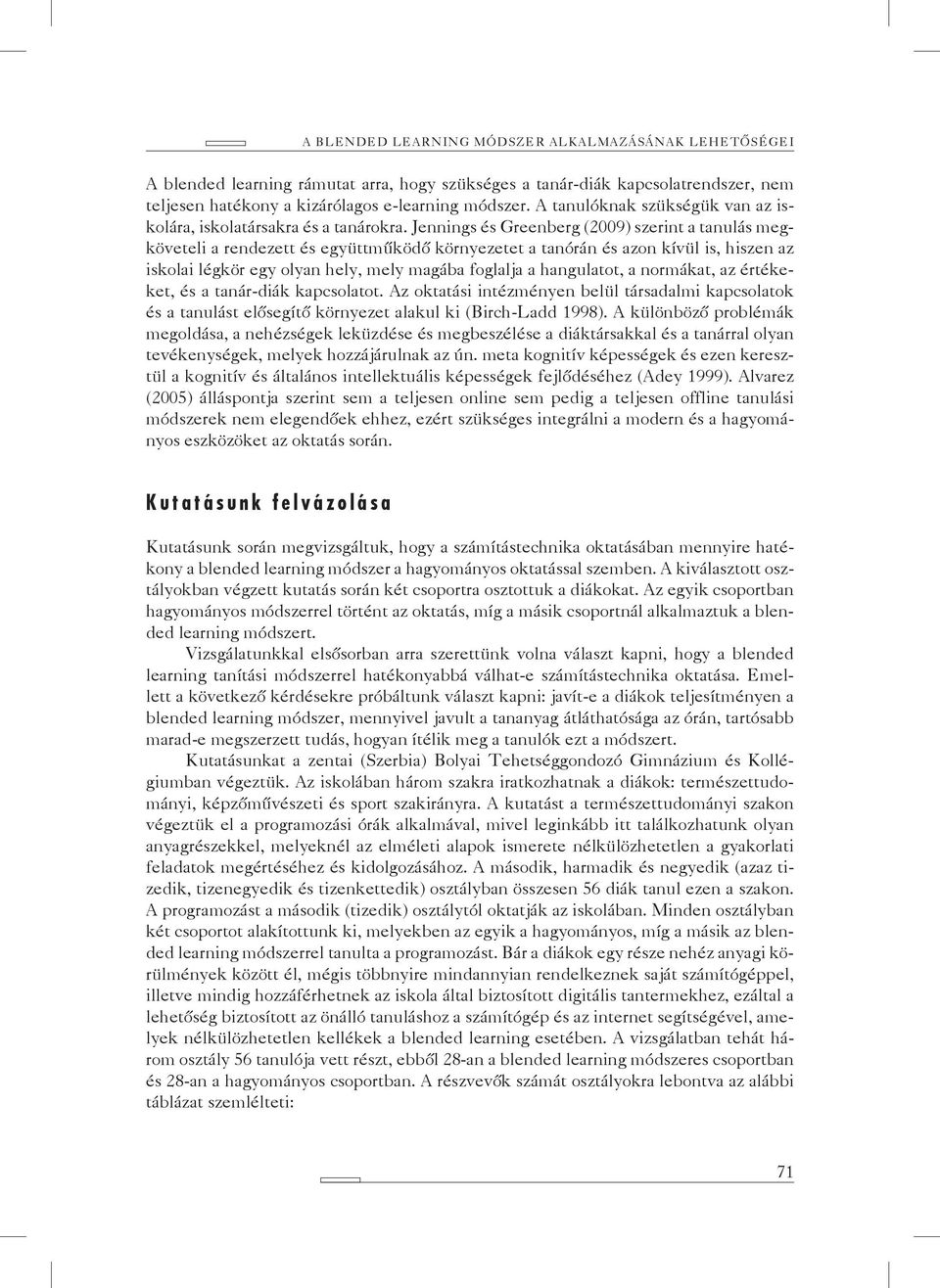 A BLENDED LEARNING MÓDSZER ALKALMAZÁSÁNAK LEHETŐSÉGEI

A blended learning rámutat arra, hogy szükséges a tanár-diák kapcsolatrendszer, nem teljesen hatékony a kizárólagos e-learning módszer. A tanulóknak szükségük van az iskolára, iskolatársakra és a tanárokra. Jennings és Greenberg (2009) szerint a tanulás megköveteli a rendezett és együttműködő környezetet a tanórán és azon kívül is, hiszen az iskolai légkör egy olyan hely, mely magába foglalja a hangulatot, a normákat, az értékeket, és a tanár-diák kapcsolatot. Az oktatási intézményen belül társadalmi kapcsolatok és a tanulást elősegítő környezet alakul ki (Birch-Ladd 1998). A különböző problémák megoldása, a nehézségek leküzdése és megbeszélése a diáktársakkal és a tanárral olyan tevékenységek, melyek hozzájárulnak az ún. meta kognitív képességek és ezen keresztül a kognitív és általános intellektuális képességek fejlődéséhez (Adey 1999). Alvarez (2005) álláspontja szerint sem a teljesen online sem pedig a teljesen offline tanulási módszerek nem elegendőek ehhez, ezért szükséges integrálni a modern és a hagyományos eszközöket az oktatás során.

Kutatásunk felvázolása

Kutatásunk során megvizsgáltuk, hogy a számítástechnika oktatásában mennyire hatékony a blended learning módszer a hagyományos oktatással szemben. A kiválasztott osztályokban végzett kutatás során két csoportra osztottuk a diákokat. Az egyik csoportban hagyományos módszerrel történt az oktatás, míg a másik csoportnál alkalmaztuk a blended learning módszert.

Vizsgálatunkkal elsősorban arra szerettünk volna választ kapni, hogy a blended learning tanítási módszerrel hatékonyabbá válhat-e számítástechnika oktatása. Emellett a következő kérdésekre próbáltunk választ kapni: javít-e a diákok teljesítményen a blended learning módszer, mennyivel javult a tananyag átláthatósága az órán, tartósabb marad-e megszerzett tudás, hogyan ítélik meg a tanulók ezt a módszert.

Kutatásunkat a zentai (Szerbia) Bolyai Tehetséggondozó Gimnázium és Kollégiumban végeztük. Az iskolában három szakra iratkozhatnak a diákok: természettudományi, képzőművészeti és sport szakirányra. A kutatást a természettudományi szakon végeztük el a programozási órák alkalmával, mivel leginkább itt találkozhatunk olyan anyagrészekkel, melyeknél az elméleti alapok ismerete nélkülözhetetlen a gyakorlati feladatok megértéséhez és kidolgozásához. A második, harmadik és negyedik (azaz tizedik, tizenegyedik és tizenkettedik) osztályban összesen 56 diák tanul ezen a szakon. A programozást a második (tizedik) osztálytól oktatják az iskolában. Minden osztályban két csoportot alakítottunk ki, melyekben az egyik a hagyományos, míg a másik az blended learning módszerrel tanulta a programozást. Bár a diákok egy része nehéz anyagi körülmények között él, mégis többnyire mindannyian rendelkeznek saját számítógéppel, illetve mindig hozzáférhetnek az iskola által biztosított digitális tantermekhez, ezáltal a lehetőség biztosított az önálló tanuláshoz a számítógép és az internet segítségével, amelyek nélkülözhetetlen kellékek a blended learning esetében. A vizsgálatban tehát három osztály 56 tanulója vett részt, ebből 28-an a blended learning módszeres csoportban és 28-an a hagyományos csoportban. A részvevők számát osztályokra lebontva az alábbi táblázat szemlélteti:

71